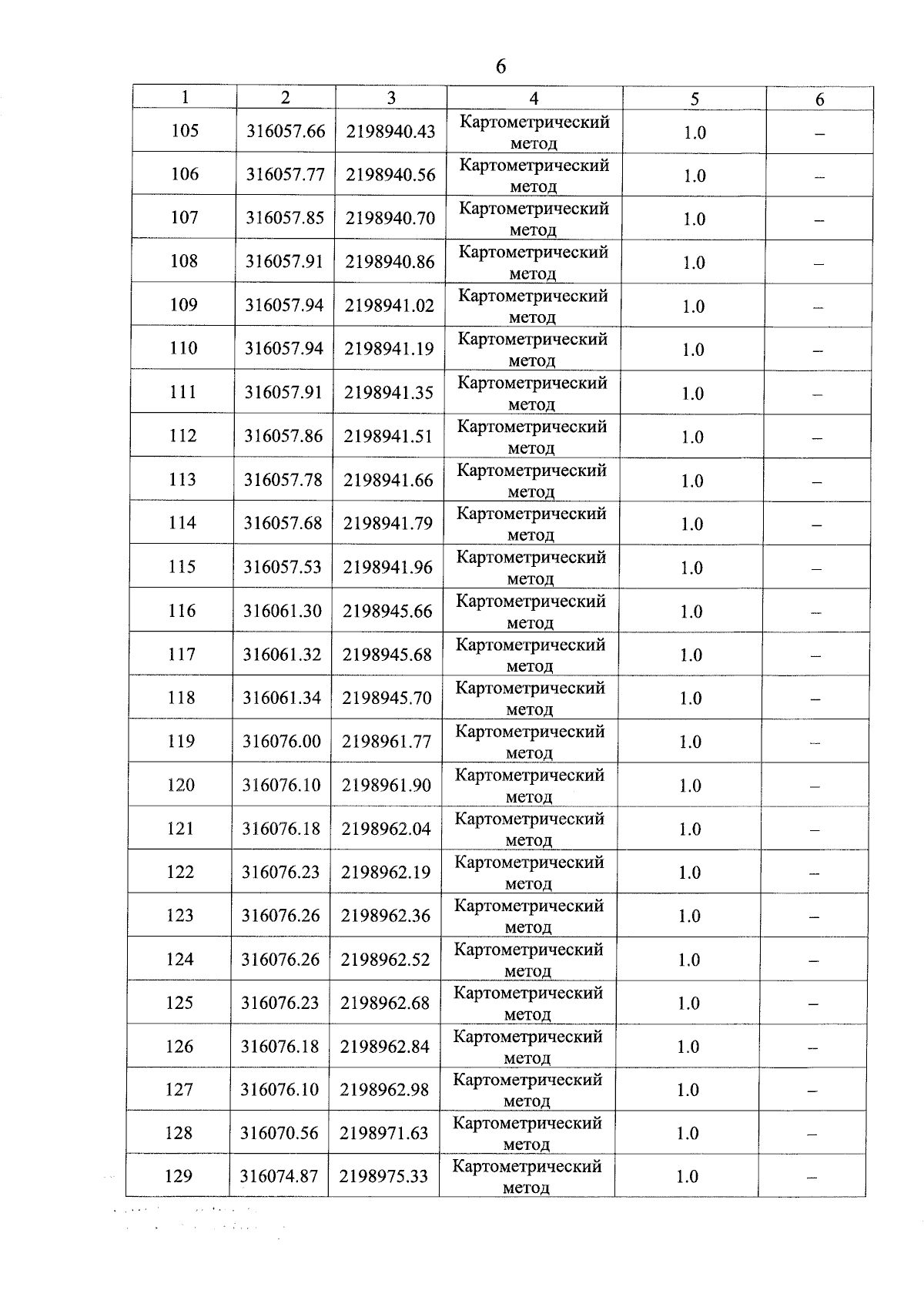 6

| 1 | 2 | 3 | 4 | 5 | 6 |
|---|---|---|---|---|---|
| 105 | 316057.66 | 2198940.43 | Картометрический метод | 1.0 | – |
| 106 | 316057.77 | 2198940.56 | Картометрический метод | 1.0 | – |
| 107 | 316057.85 | 2198940.70 | Картометрический метод | 1.0 | – |
| 108 | 316057.91 | 2198940.86 | Картометрический метод | 1.0 | – |
| 109 | 316057.94 | 2198941.02 | Картометрический метод | 1.0 | – |
| 110 | 316057.94 | 2198941.19 | Картометрический метод | 1.0 | – |
| 111 | 316057.91 | 2198941.35 | Картометрический метод | 1.0 | – |
| 112 | 316057.86 | 2198941.51 | Картометрический метод | 1.0 | – |
| 113 | 316057.78 | 2198941.66 | Картометрический метод | 1.0 | – |
| 114 | 316057.68 | 2198941.79 | Картометрический метод | 1.0 | – |
| 115 | 316057.53 | 2198941.96 | Картометрический метод | 1.0 | – |
| 116 | 316061.30 | 2198945.66 | Картометрический метод | 1.0 | – |
| 117 | 316061.32 | 2198945.68 | Картометрический метод | 1.0 | – |
| 118 | 316061.34 | 2198945.70 | Картометрический метод | 1.0 | – |
| 119 | 316076.00 | 2198961.77 | Картометрический метод | 1.0 | – |
| 120 | 316076.10 | 2198961.90 | Картометрический метод | 1.0 | – |
| 121 | 316076.18 | 2198962.04 | Картометрический метод | 1.0 | – |
| 122 | 316076.23 | 2198962.19 | Картометрический метод | 1.0 | – |
| 123 | 316076.26 | 2198962.36 | Картометрический метод | 1.0 | – |
| 124 | 316076.26 | 2198962.52 | Картометрический метод | 1.0 | – |
| 125 | 316076.23 | 2198962.68 | Картометрический метод | 1.0 | – |
| 126 | 316076.18 | 2198962.84 | Картометрический метод | 1.0 | – |
| 127 | 316076.10 | 2198962.98 | Картометрический метод | 1.0 | – |
| 128 | 316070.56 | 2198971.63 | Картометрический метод | 1.0 | – |
| 129 | 316074.87 | 2198975.33 | Картометрический метод | 1.0 | – |